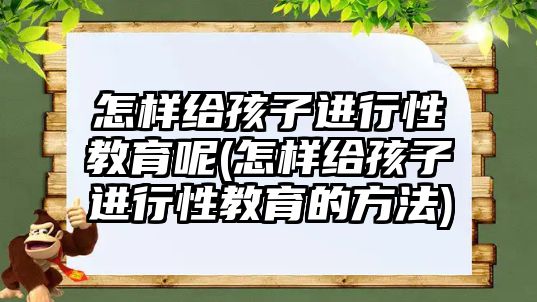 怎样给孩子进行性教育呢(怎样给孩子进行性教育的方法)